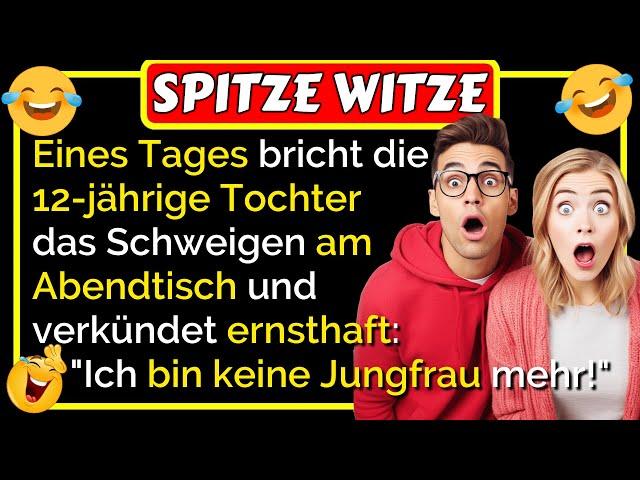 SPITZE WITZE

Eines Tages bricht die 12-jährige Tochter das Schweigen am Abendtisch und verkündet ernsthaft: "Ich bin keine Jungfrau mehr!"